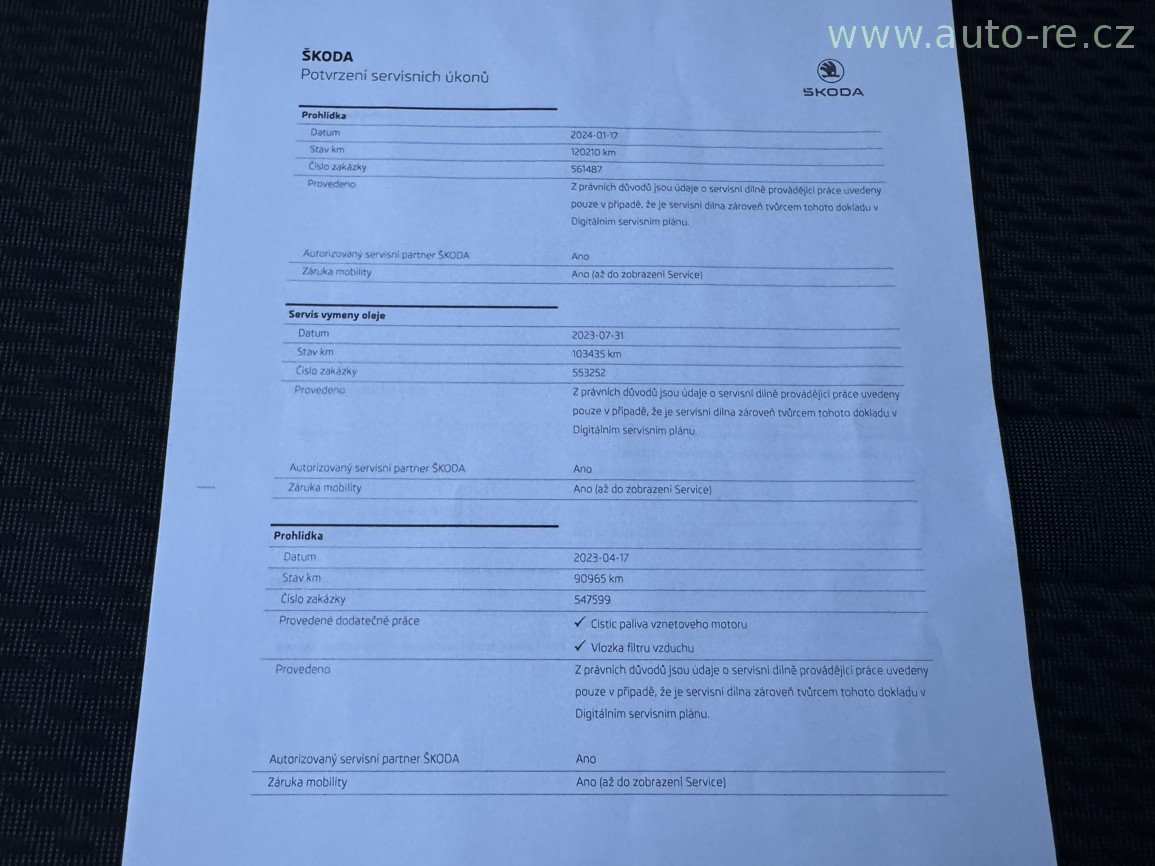 ŠKODA
Potvrzení servisních úkonů

ŠKODA

Prohlídka
Datum
2024-01-17
Stav km
120210 km
Číslo zakázky
561487
Provedeno
Z právních důvodů jsou údaje o servisní dílně provádějící práce uvedeny pouze v případě, že je servisní dílna zároveň tvůrcem tohoto dokladu v Digitálním servisním plánu.
Autorizovaný servisní partner ŠKODA
Ano
Záruka mobility
Ano (až do zobrazení Service)

Servis vymeny oleje
Datum
2023-07-31
Stav km
103435 km
Číslo zakázky
553252
Provedeno
Z právních důvodů jsou údaje o servisní dílně provádějící práce uvedeny pouze v případě, že je servisní dílna zároveň tvůrcem tohoto dokladu v Digitálním servisním plánu.
Autorizovaný servisní partner ŠKODA
Ano
Záruka mobility
Ano (až do zobrazení Service)

Prohlídka
Datum
2023-04-17
Stav km
90965 km
Číslo zakázky
547599
Provedené dodatečné práce
✓ Cistic paliva vznetoveho motoru
✓ Vlozka filtru vzduchu
Provedeno
Z právních důvodů jsou údaje o servisní dílně provádějící práce uvedeny pouze v případě, že je servisní dílna zároveň tvůrcem tohoto dokladu v Digitálním servisním plánu.
Autorizovaný servisní partner ŠKODA
Ano
Záruka mobility
Ano (až do zobrazení Service)

www.auto-re.cz